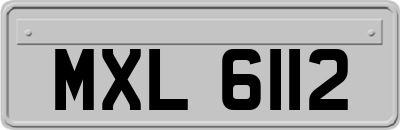 MXL 6112